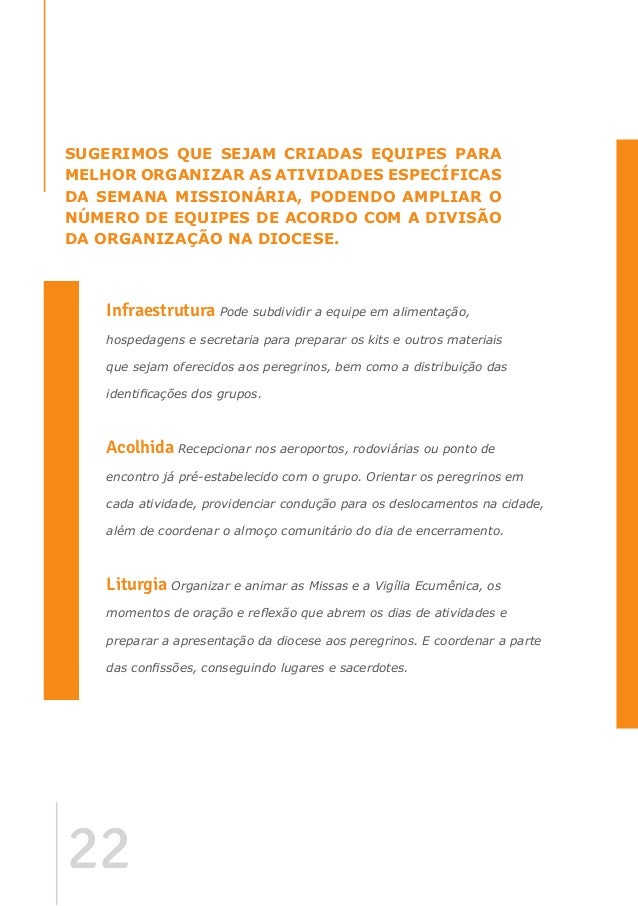 SUGERIMOS QUE SEJAM CRIADAS EQUIPES PARA MELHOR ORGANIZAR AS ATIVIDADES ESPECÍFICAS DA SEMANA MISSIONÁRIA, PODENDO AMPLIAR O NÚMERO DE EQUIPES DE ACORDO COM A DIVISÃO DA ORGANIZAÇÃO NA DIOCESE.

Infraestrutura Pode subdividir a equipe em alimentação, hospedagens e secretaria para preparar os kits e outros materiais que sejam oferecidos aos peregrinos, bem como a distribuição das identificações dos grupos.

Acolhida Recepcionar nos aeroportos, rodoviárias ou ponto de encontro já pré-estabelecido com o grupo. Orientar os peregrinos em cada atividade, providenciar condução para os deslocamentos na cidade, além de coordenar o almoço comunitário do dia de encerramento.

Liturgia Organizar e animar as Missas e a Vigília Ecumênica, os momentos de oração e reflexão que abrem os dias de atividades e preparar a apresentação da diocese aos peregrinos. E coordenar a parte das confissões, conseguindo lugares e sacerdotes.

22